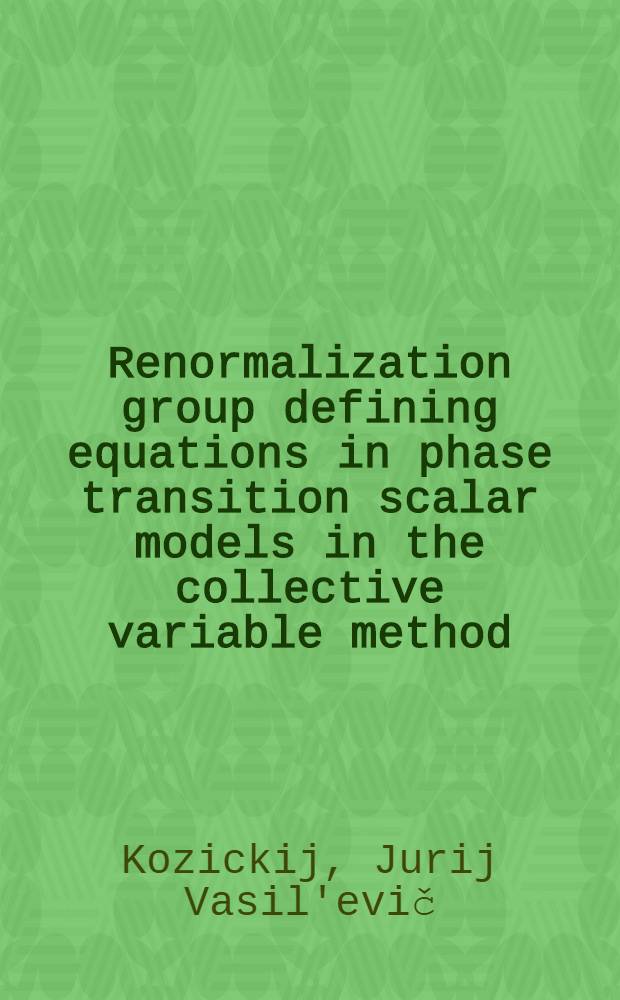 Renormalization group defining equations in phase transition scalar models in the collective variable method

Kozickij, Jurij Vasil'evič